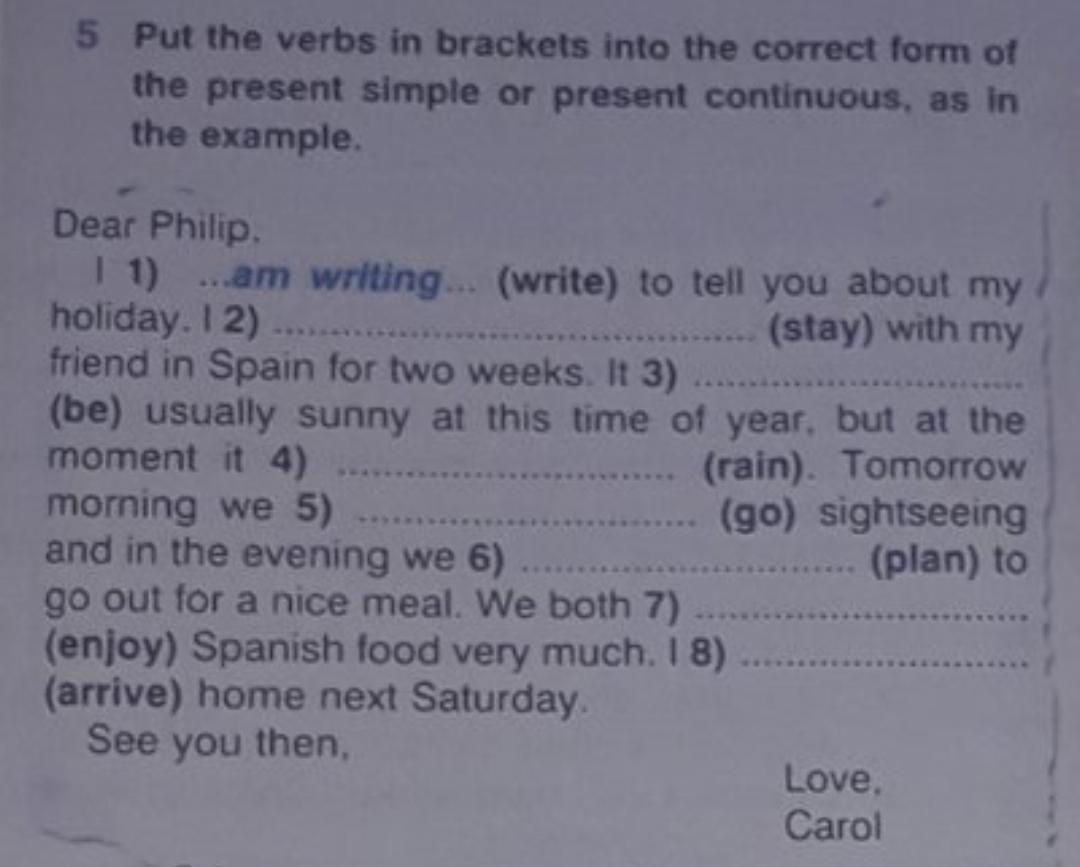 5 Put the verbs in brackets into the correct form of the present simple or present continuous, as in the example.

Dear Philip,

I 1) ...am writing... (write) to tell you about my holiday. I 2) ____ (stay) with my friend in Spain for two weeks. It 3) ____ (be) usually sunny at this time of year, but at the moment it 4) ____ (rain). Tomorrow morning we 5) ____ (go) sightseeing and in the evening we 6) ____ (plan) to go out for a nice meal. We both 7) ____ (enjoy) Spanish food very much. I 8) ____ (arrive) home next Saturday.

See you then,

Love,
Carol